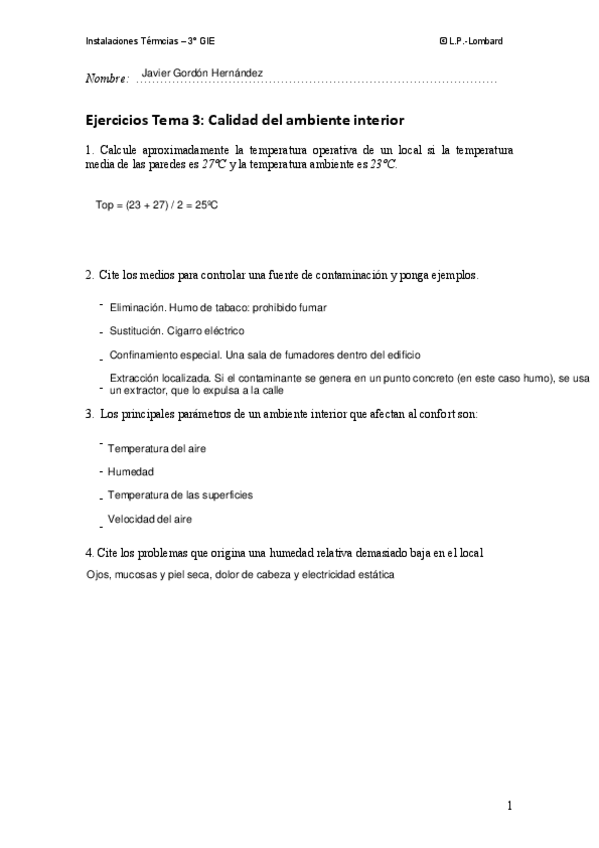 Instalaciones Térmcias – 3º GIE

© L.P.-Lombard

Nombre: Javier Gordón Hernández

Ejercicios Tema 3: Calidad del ambiente interior

1. Calcule aproximadamente la temperatura operativa de un local si la temperatura media de las paredes es 27ºC y la temperatura ambiente es 23ºC.

Top = (23 + 27) / 2 = 25ºC

2. Cite los medios para controlar una fuente de contaminación y ponga ejemplos.

- Eliminación. Humo de tabaco: prohibido fumar
- Sustitución. Cigarro eléctrico
- Confinamiento especial. Una sala de fumadores dentro del edificio
- Extracción localizada. Si el contaminante se genera en un punto concreto (en este caso humo), se usa un extractor, que lo expulsa a la calle

3. Los principales parámetros de un ambiente interior que afectan al confort son:

- Temperatura del aire
- Humedad
- Temperatura de las superficies
- Velocidad del aire

4. Cite los problemas que origina una humedad relativa demasiado baja en el local

Ojos, mucosas y piel seca, dolor de cabeza y electricidad estática

1